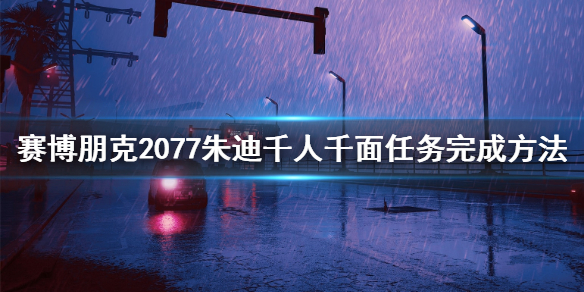 赛博朋克2077朱迪千人千面任务完成方法